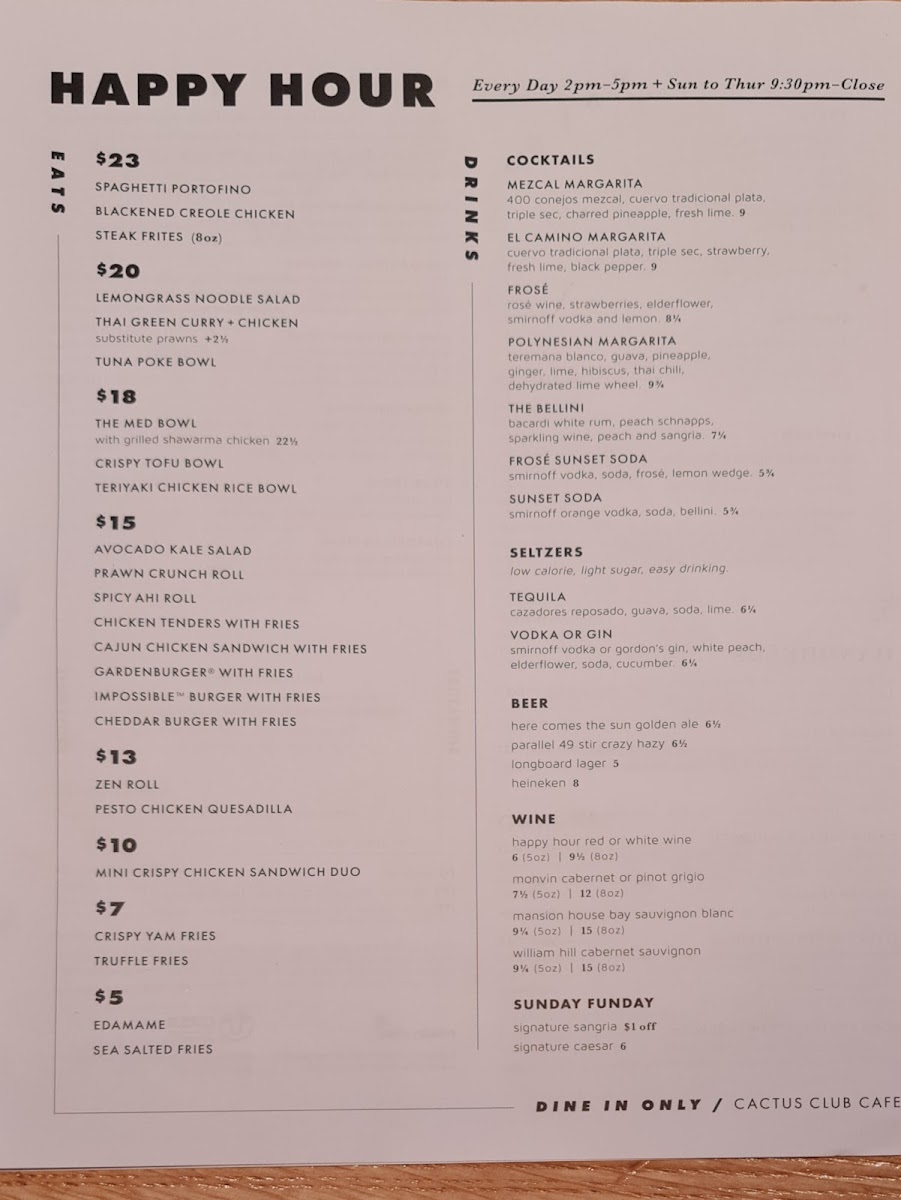 HAPPY HOUR

Every Day 2pm–5pm + Sun to Thur 9:30pm–Close

EATS

$23
SPAGHETTI PORTOFINO
BLACKENED CREOLE CHICKEN
STEAK FRITES (8oz)

$20
LEMONGRASS NOODLE SALAD
THAI GREEN CURRY + CHICKEN
substitute prawns +2½
TUNA POKE BOWL

$18
THE MED BOWL
with grilled shawarma chicken 22½
CRISPY TOFU BOWL
TERIYAKI CHICKEN RICE BOWL

$15
AVOCADO KALE SALAD
PRAWN CRUNCH ROLL
SPICY AHI ROLL
CHICKEN TENDERS WITH FRIES
CAJUN CHICKEN SANDWICH WITH FRIES
GARDENBURGER® WITH FRIES
IMPOSSIBLE™ BURGER WITH FRIES
CHEDDAR BURGER WITH FRIES

$13
ZEN ROLL
PESTO CHICKEN QUESADILLA

$10
MINI CRISPY CHICKEN SANDWICH DUO

$7
CRISPY YAM FRIES
TRUFFLE FRIES

$5
EDAMAME
SEA SALTED FRIES

DRINKS

COCKTAILS
MEZCAL MARGARITA
400 conejos mezcal, cuervo tradicional plata, triple sec, charred pineapple, fresh lime. 9
EL CAMINO MARGARITA
cuervo tradicional plata, triple sec, strawberry, fresh lime, black pepper. 9
FROSÉ
rosé wine, strawberries, elderflower, smirnoff vodka and lemon. 8¼
POLYNESIAN MARGARITA
teremana blanco, guava, pineapple, ginger, lime, hibiscus, thai chili, dehydrated lime wheel. 9¾
THE BELLINI
bacardi white rum, peach schnapps, sparkling wine, peach and sangria. 7¼
FROSÉ SUNSET SODA
smirnoff vodka, soda, frosé, lemon wedge. 5¾
SUNSET SODA
smirnoff orange vodka, soda, bellini. 5¾

SELTZERS
low calorie, light sugar, easy drinking.
TEQUILA
cazadores reposado, guava, soda, lime. 6¼
VODKA OR GIN
smirnoff vodka or gordon's gin, white peach, elderflower, soda, cucumber. 6¼

BEER
here comes the sun golden ale 6½
parallel 49 stir crazy hazy 6½
longboard lager 5
heineken 8

WINE
happy hour red or white wine
6 (5oz) | 9½ (8oz)
monvin cabernet or pinot grigio
7½ (5oz) | 12 (8oz)
mansion house bay sauvignon blanc
9¼ (5oz) | 15 (8oz)
william hill cabernet sauvignon
9¼ (5oz) | 15 (8oz)

SUNDAY FUNDAY
signature sangria $1 off
signature caesar 6

DINE IN ONLY / CACTUS CLUB CAFE